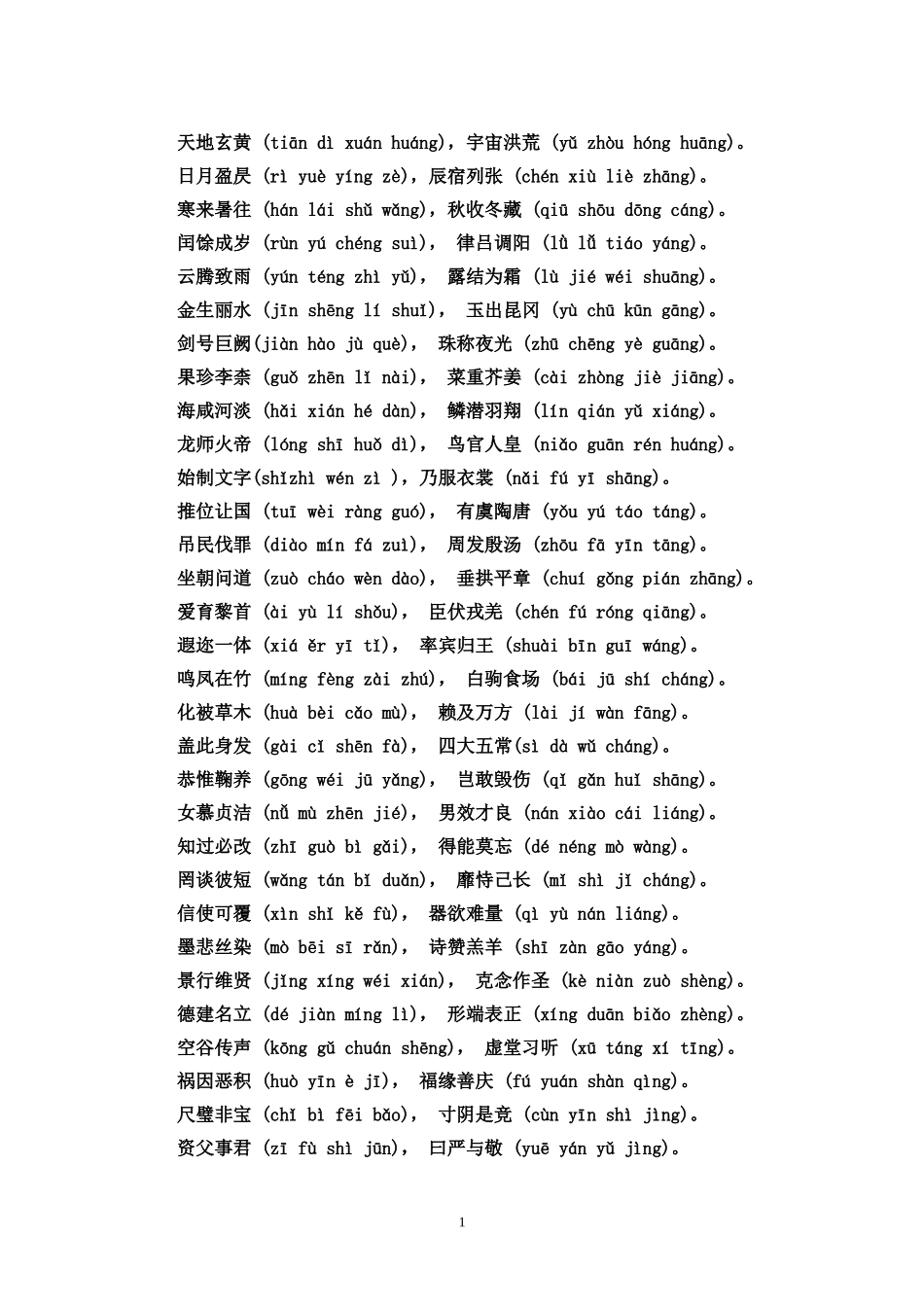 天地玄黄 (tiān dì xuán huáng)，宇宙洪荒 (yǔ zhòu hóng huāng)。
日月盈昃 (rì yuè yíng zè)，辰宿列张 (chén xiù liè zhāng)。
寒来暑往 (hán lái shǔ wǎng)，秋收冬藏 (qiū shōu dōng cáng)。
闰馀成岁 (rùn yú chéng suì)， 律吕调阳 (lǜ lǚ tiáo yáng)。
云腾致雨 (yún téng zhì yǔ)， 露结为霜 (lù jié wéi shuāng)。
金生丽水 (jīn shēng lí shuǐ)， 玉出昆冈 (yù chū kūn gāng)。
剑号巨阙(jiàn hào jù què)， 珠称夜光 (zhū chēng yè guāng)。
果珍李柰 (guǒ zhēn lǐ nài)， 菜重芥姜 (cài zhòng jiè jiāng)。
海咸河淡 (hǎi xián hé dàn)， 鳞潜羽翔 (lín qián yǔ xiáng)。
龙师火帝 (lóng shī huǒ dì)， 鸟官人皇 (niǎo guān rén huáng)。
始制文字(shǐzhì wén zì )，乃服衣裳 (nǎi fú yī shāng)。
推位让国 (tuī wèi ràng guó)， 有虞陶唐 (yǒu yú táo táng)。
吊民伐罪 (diào mín fá zuì)， 周发殷汤 (zhōu fā yīn tāng)。
坐朝问道 (zuò cháo wèn dào)， 垂拱平章 (chuí gǒng pián zhāng)。
爱育黎首 (ài yù lí shǒu)， 臣伏戎羌 (chén fú róng qiāng)。
遐迩一体 (xiá ěr yī tǐ)， 率宾归王 (shuài bīn guī wáng)。
鸣凤在竹 (míng fèng zài zhú)， 白驹食场 (bái jū shí cháng)。
化被草木 (huà bèi cǎo mù)， 赖及万方 (lài jí wàn fāng)。
盖此身发 (gài cǐ shēn fà)， 四大五常(sì dà wǔ cháng)。
恭惟鞠养 (gōng wéi jū yǎng)， 岂敢毁伤 (qǐ gǎn huǐ shāng)。
女慕贞洁 (nǚ mù zhēn jié)， 男效才良 (nán xiào cái liáng)。
知过必改 (zhī guò bì gǎi)， 得能莫忘 (dé néng mò wàng)。
罔谈彼短 (wǎng tán bǐ duǎn)， 靡恃己长 (mǐ shì jǐ cháng)。
信使可覆 (xìn shǐ kě fù)， 器欲难量 (qì yù nán liáng)。
墨悲丝染 (mò bēi sī rǎn)， 诗赞羔羊 (shī zàn gāo yáng)。
景行维贤 (jǐng xíng wéi xián)， 克念作圣 (kè niàn zuò shèng)。
德建名立 (dé jiàn míng lì)， 形端表正 (xíng duān biǎo zhèng)。
空谷传声 (kōng gǔ chuán shēng)， 虚堂习听 (xū táng xí tīng)。
祸因恶积 (huò yīn è jī)， 福缘善庆 (fú yuán shàn qìng)。
尺璧非宝 (chǐ bì fēi bǎo)， 寸阴是竞 (cùn yīn shì jìng)。
资父事君 (zī fù shì jūn)， 曰严与敬 (yuē yán yǔ jìng)。

1